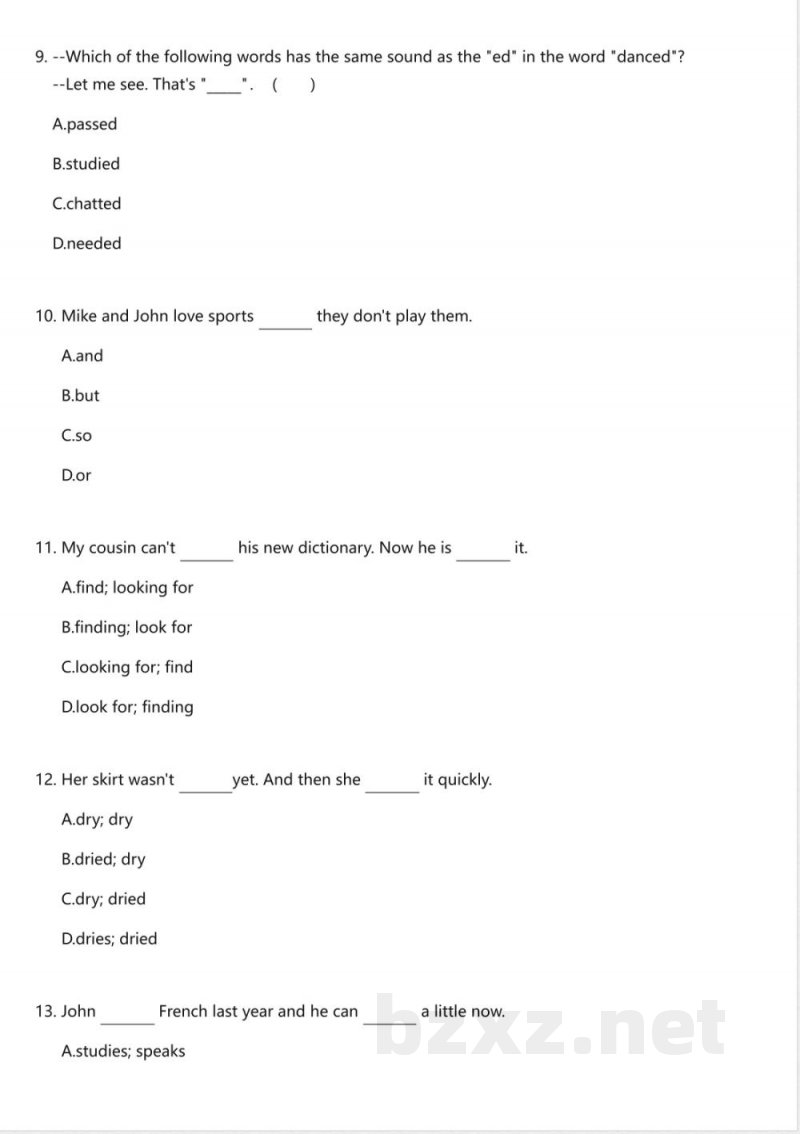 9. --Which of the following words has the same sound as the "ed" in the word "danced"?
--Let me see. That's "____". ( )

A.passed

B.studied

C.chatted

D.needed

10. Mike and John love sports ____ they don't play them.

A.and

B.but

C.so

D.or

11. My cousin can't ____ his new dictionary. Now he is ____ it.

A.find; looking for

B.finding; look for

C.looking for; find

D.look for; finding

12. Her skirt wasn't ____ yet. And then she ____ it quickly.

A.dry; dry

B.dried; dry

C.dry; dried

D.dries; dried

13. John ____ French last year and he can ____ a little now.

A.studies; speaks

bzxz.net